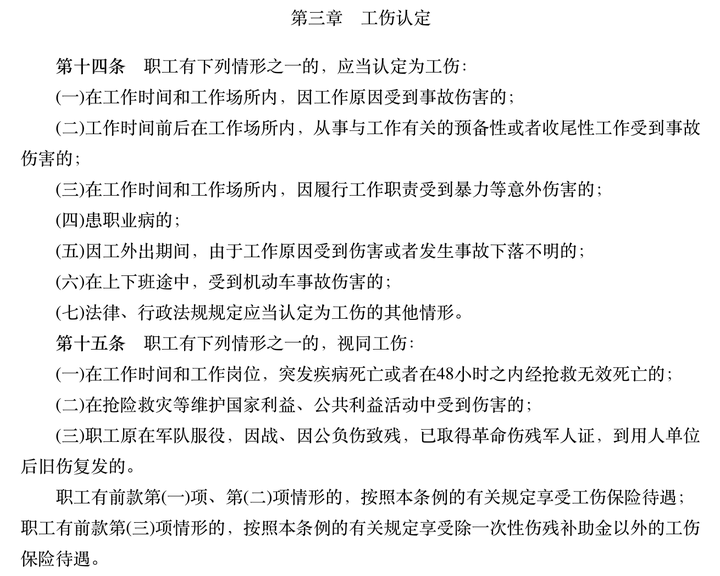 第三章　工伤认定

第十四条　职工有下列情形之一的，应当认定为工伤：

(一)在工作时间和工作场所内，因工作原因受到事故伤害的；

(二)工作时间前后在工作场所内，从事与工作有关的预备性或者收尾性工作受到事故伤害的；

(三)在工作时间和工作场所内，因履行工作职责受到暴力等意外伤害的；

(四)患职业病的；

(五)因工外出期间，由于工作原因受到伤害或者发生事故下落不明的；

(六)在上下班途中，受到机动车事故伤害的；

(七)法律、行政法规规定应当认定为工伤的其他情形。

第十五条　职工有下列情形之一的，视同工伤：

(一)在工作时间和工作岗位，突发疾病死亡或者在48小时之内经抢救无效死亡的；

(二)在抢险救灾等维护国家利益、公共利益活动中受到伤害的；

(三)职工原在军队服役，因战、因公负伤致残，已取得革命伤残军人证，到用人单位后旧伤复发的。

职工有前款第(一)项、第(二)项情形的，按照本条例的有关规定享受工伤保险待遇；职工有前款第(三)项情形的，按照本条例的有关规定享受除一次性伤残补助金以外的工伤保险待遇。